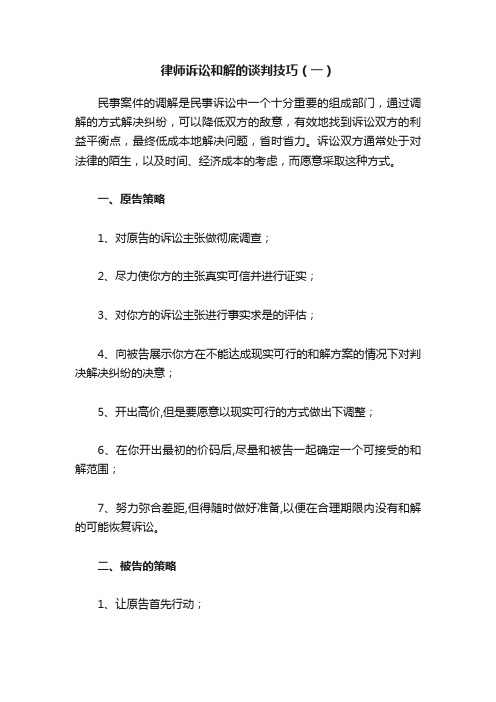 律师诉讼和解的谈判技巧（一）

民事案件的调解是民事诉讼中一个十分重要的组成部门，通过调解的方式解决纠纷，可以降低双方的敌意，有效地找到诉讼双方的利益平衡点，最终低成本地解决问题，省时省力。诉讼双方通常处于对法律的陌生，以及时间、经济成本的考虑，而愿意采取这种方式。

一、原告策略

1、对原告的诉讼主张做彻底调查；

2、尽力使你方的主张真实可信并进行证实；

3、对你方的诉讼主张进行事实求是的评估；

4、向被告展示你方在不能达成现实可行的和解方案的情况下对判决解决纠纷的决意；

5、开出高价,但是要愿意以现实可行的方式做出下调整；

6、在你开出最初的价码后,尽量和被告一起确定一个可接受的和解范围；

7、努力弥合差距,但得随时做好准备,以便在合理期限内没有和解的可能恢复诉讼。

二、被告的策略

1、让原告首先行动；